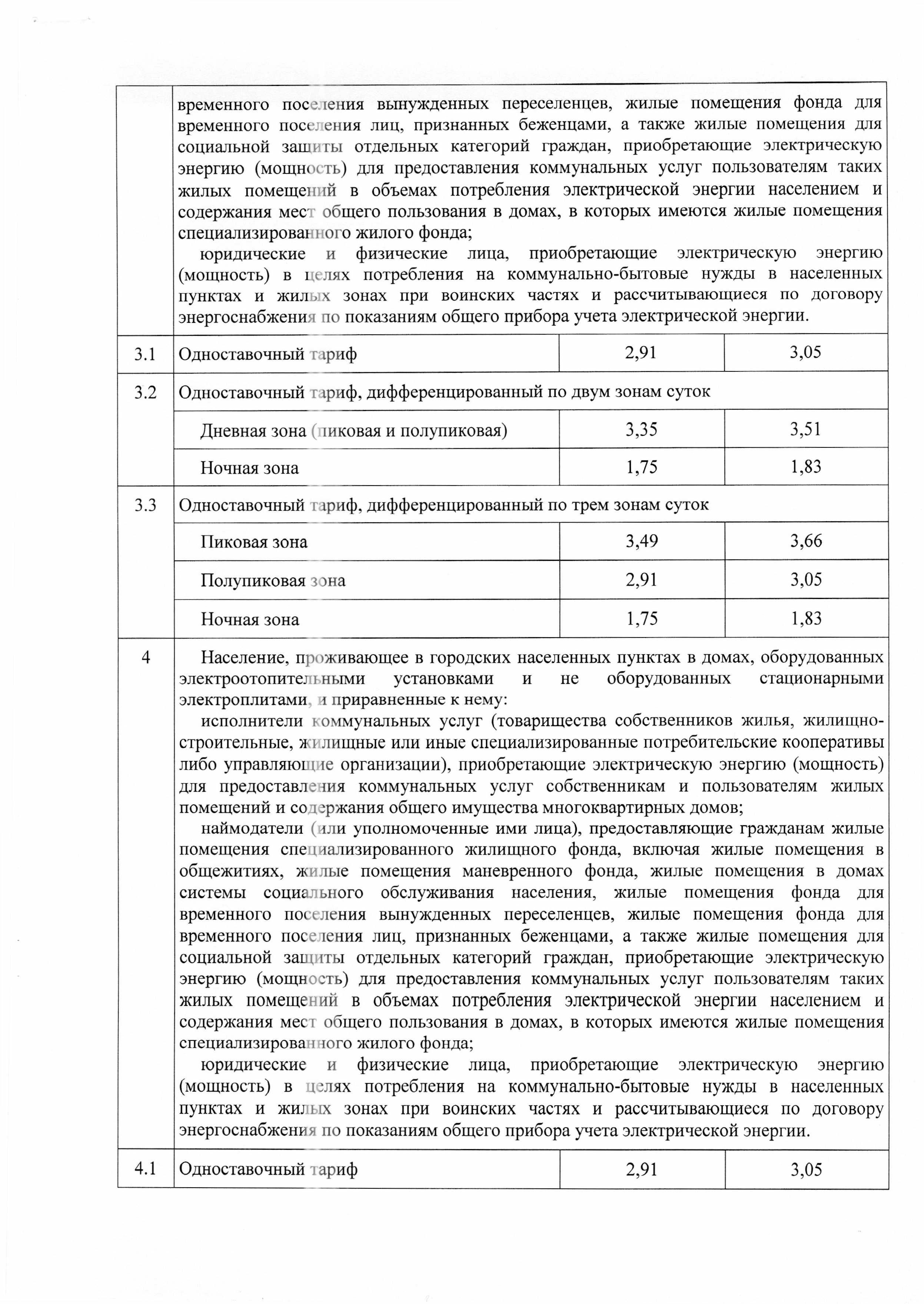 |  | временного поселения вынужденных переселенцев, жилые помещения фонда для временного поселения лиц, признанных беженцами, а также жилые помещения для социальной защиты отдельных категорий граждан, приобретающие электрическую энергию (мощность) для предоставления коммунальных услуг пользователям таких жилых помещений в объемах потребления электрической энергии населением и содержания мест общего пользования в домах, в которых имеются жилые помещения специализированного жилого фонда; юридические и физические лица, приобретающие электрическую энергию (мощность) в целях потребления на коммунально-бытовые нужды в населенных пунктах и жилых зонах при воинских частях и рассчитывающиеся по договору энергоснабжения по показаниям общего прибора учета электрической энергии. |  |  |
|---|---|---|---|
| 3.1 | Одноставочный тариф | 2,91 | 3,05 |
| 3.2 | Одноставочный тариф, дифференцированный по двум зонам суток |  |  |
|  | Дневная зона (пиковая и полупиковая) | 3,35 | 3,51 |
|  | Ночная зона | 1,75 | 1,83 |
| 3.3 | Одноставочный тариф, дифференцированный по трем зонам суток |  |  |
|  | Пиковая зона | 3,49 | 3,66 |
|  | Полупиковая зона | 2,91 | 3,05 |
|  | Ночная зона | 1,75 | 1,83 |
| 4 | Население, проживающее в городских населенных пунктах в домах, оборудованных электроотопительными установками и не оборудованных стационарными электроплитами, и приравненные к нему: исполнители коммунальных услуг (товарищества собственников жилья, жилищно-строительные, жилищные или иные специализированные потребительские кооперативы либо управляющие организации), приобретающие электрическую энергию (мощность) для предоставления коммунальных услуг собственникам и пользователям жилых помещений и содержания общего имущества многоквартирных домов; наймодатели (или уполномоченные ими лица), предоставляющие гражданам жилые помещения специализированного жилищного фонда, включая жилые помещения в общежитиях, жилые помещения маневренного фонда, жилые помещения в домах системы социального обслуживания населения, жилые помещения фонда для временного поселения вынужденных переселенцев, жилые помещения фонда для временного поселения лиц, признанных беженцами, а также жилые помещения для социальной защиты отдельных категорий граждан, приобретающие электрическую энергию (мощность) для предоставления коммунальных услуг пользователям таких жилых помещений в объемах потребления электрической энергии населением и содержания мест общего пользования в домах, в которых имеются жилые помещения специализированного жилого фонда; юридические и физические лица, приобретающие электрическую энергию (мощность) в целях потребления на коммунально-бытовые нужды в населенных пунктах и жилых зонах при воинских частях и рассчитывающиеся по договору энергоснабжения по показаниям общего прибора учета электрической энергии. |  |  |
| 4.1 | Одноставочный тариф | 2,91 | 3,05 |